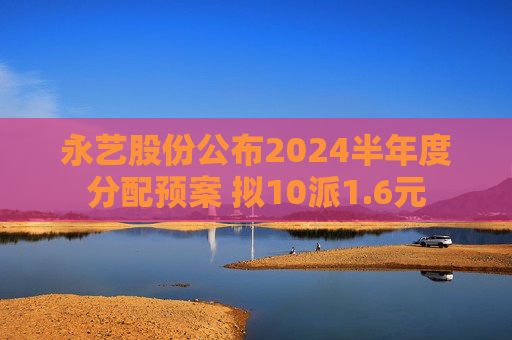 永艺股份公布2024半年度分配预案 拟10派1.6元